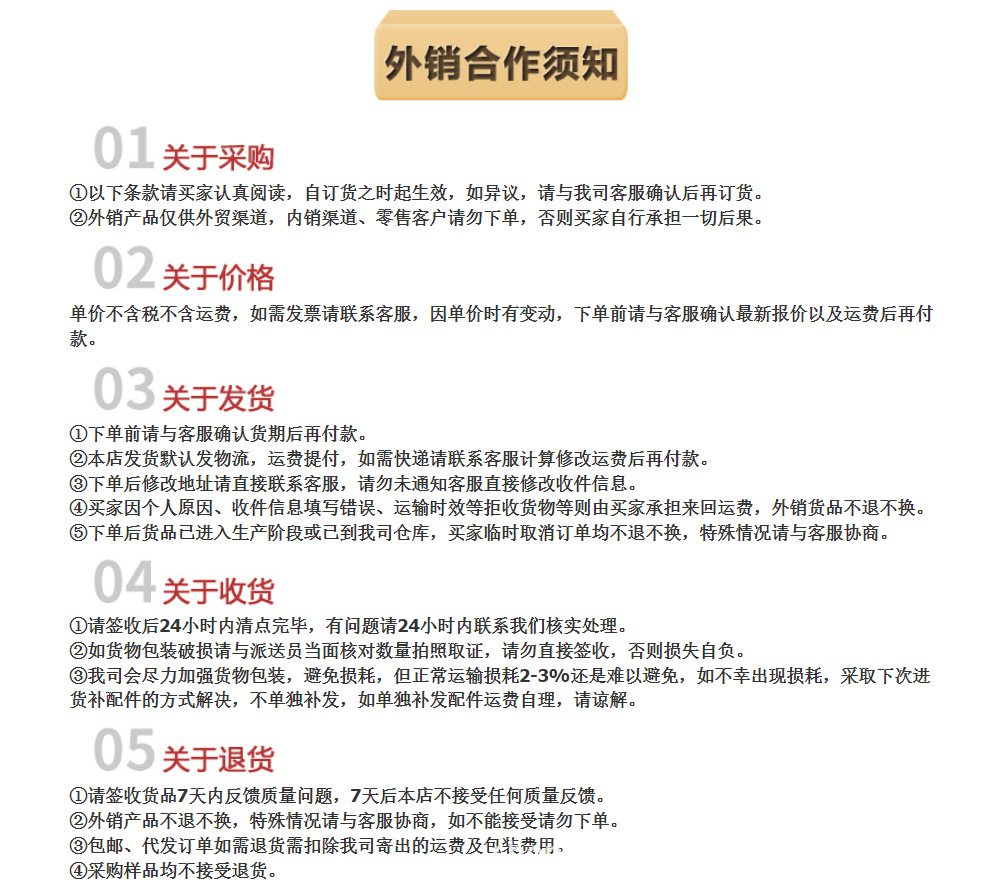 外销合作须知

01 关于采购
①以下条款请买家认真阅读，自订货之时起生效，如异议，请与我司客服确认后再订货。
②外销产品仅供外贸渠道，内销渠道、零售客户请勿下单，否则买家自行承担一切后果。

02 关于价格
单价不含税不含运费，如需发票请联系客服，因单价时有变动，下单前请与客服确认最新报价以及运费后再付款。

03 关于发货
①下单前请与客服确认货期后再付款。
②本店发货默认发物流，运费提付，如需快递请联系客服计算修改运费后再付款。
③下单后修改地址请直接联系客服，请勿未通知客服直接修改收件信息。
④买家因个人原因、收件信息填写错误、运输时效等拒收货物等则由买家承担来回运费，外销货品不退不换。
⑤下单后货品已进入生产阶段或已到我司仓库，买家临时取消订单均不退不换，特殊情况请与客服协商。

04 关于收货
①请签收后24小时内清点完毕，有问题请24小时内联系我们核实处理。
②如货物包装破损请与派送员当面核对数量拍照取证，请勿直接签收，否则损失自负。
③我司会尽力加强货物包装，避免损耗，但正常运输损耗2-3%还是难以避免，如不幸出现损耗，采取下次进货补配件的方式解决，不单独补发，如单独补发配件运费自理，请谅解。

05 关于退货
①请签收货品7天内反馈质量问题，7天后本店不接受任何质量反馈。
②外销产品不退不换，特殊情况请与客服协商，如不能接受请勿下单。
③包邮、代发订单如需退货需扣除我司寄出的运费及包装费用。
④采购样品均不接受退货。